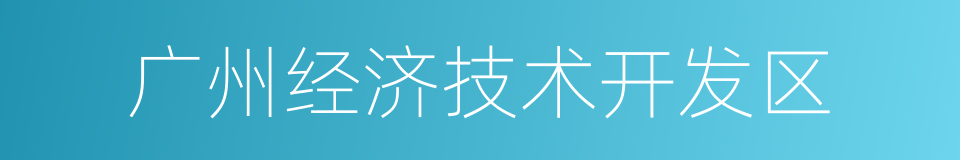 广州经济技术开发区